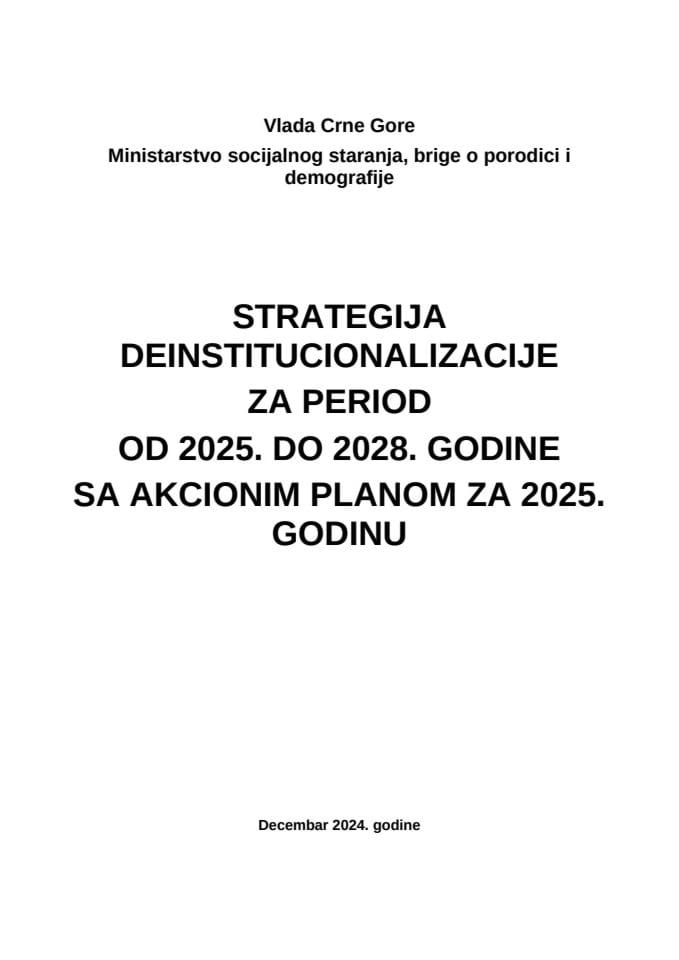 Vlada Crne Gore

Ministarstvo socijalnog staranja, brige o porodici i demografije

STRATEGIJA DEINSTITUCIONALIZACIJE ZA PERIOD OD 2025. DO 2028. GODINE SA AKCIONIM PLANOM ZA 2025. GODINU

Decembar 2024. godine